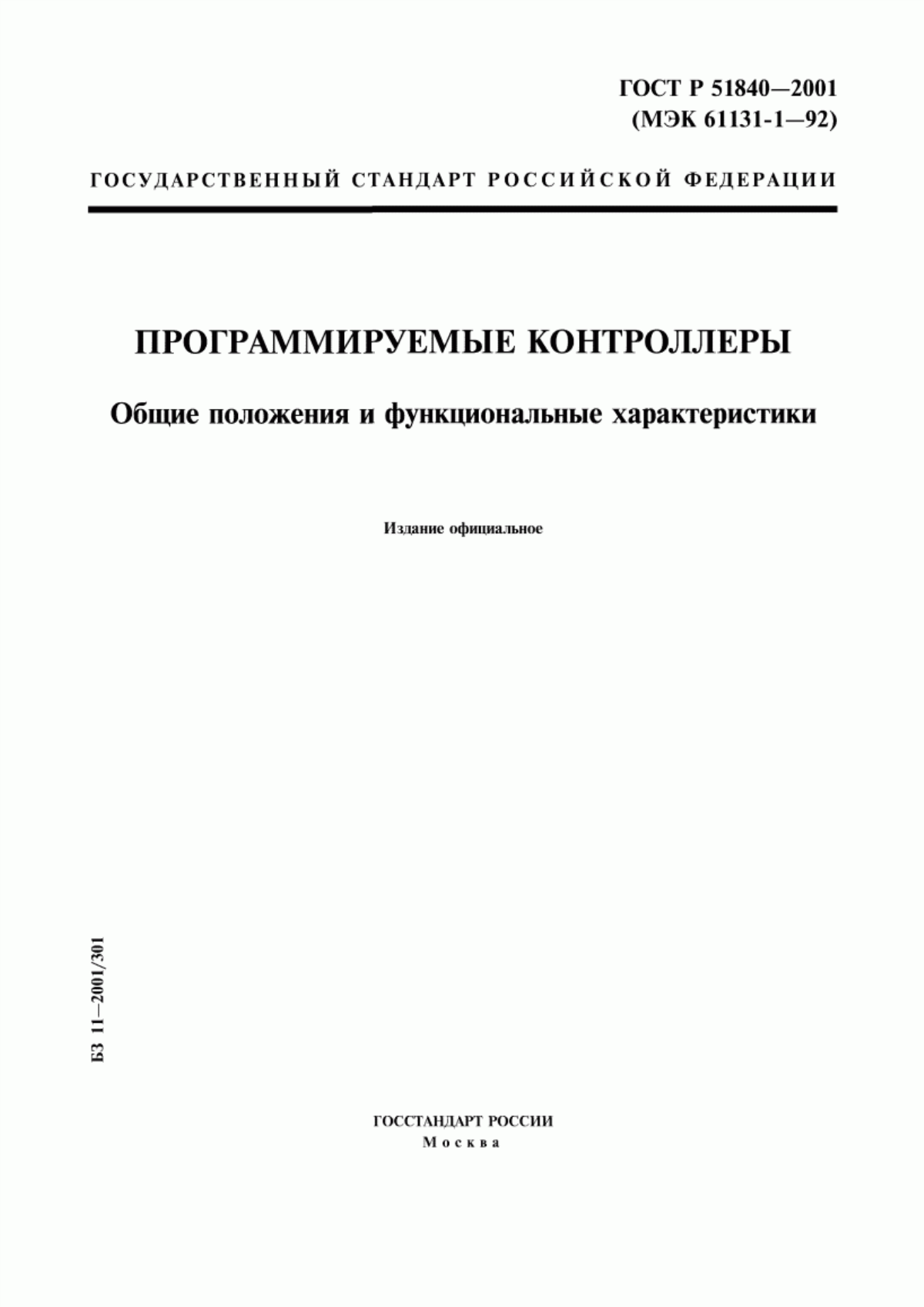 ГОСТ Р 51840—2001
(МЭК 61131-1—92)

ГОСУДАРСТВЕННЫЙ СТАНДАРТ РОССИЙСКОЙ ФЕДЕРАЦИИ

ПРОГРАММИРУЕМЫЕ КОНТРОЛЛЕРЫ

Общие положения и функциональные характеристики

Издание официальное

БЗ 11—2001/301

ГОССТАНДАРТ РОССИИ
Москва